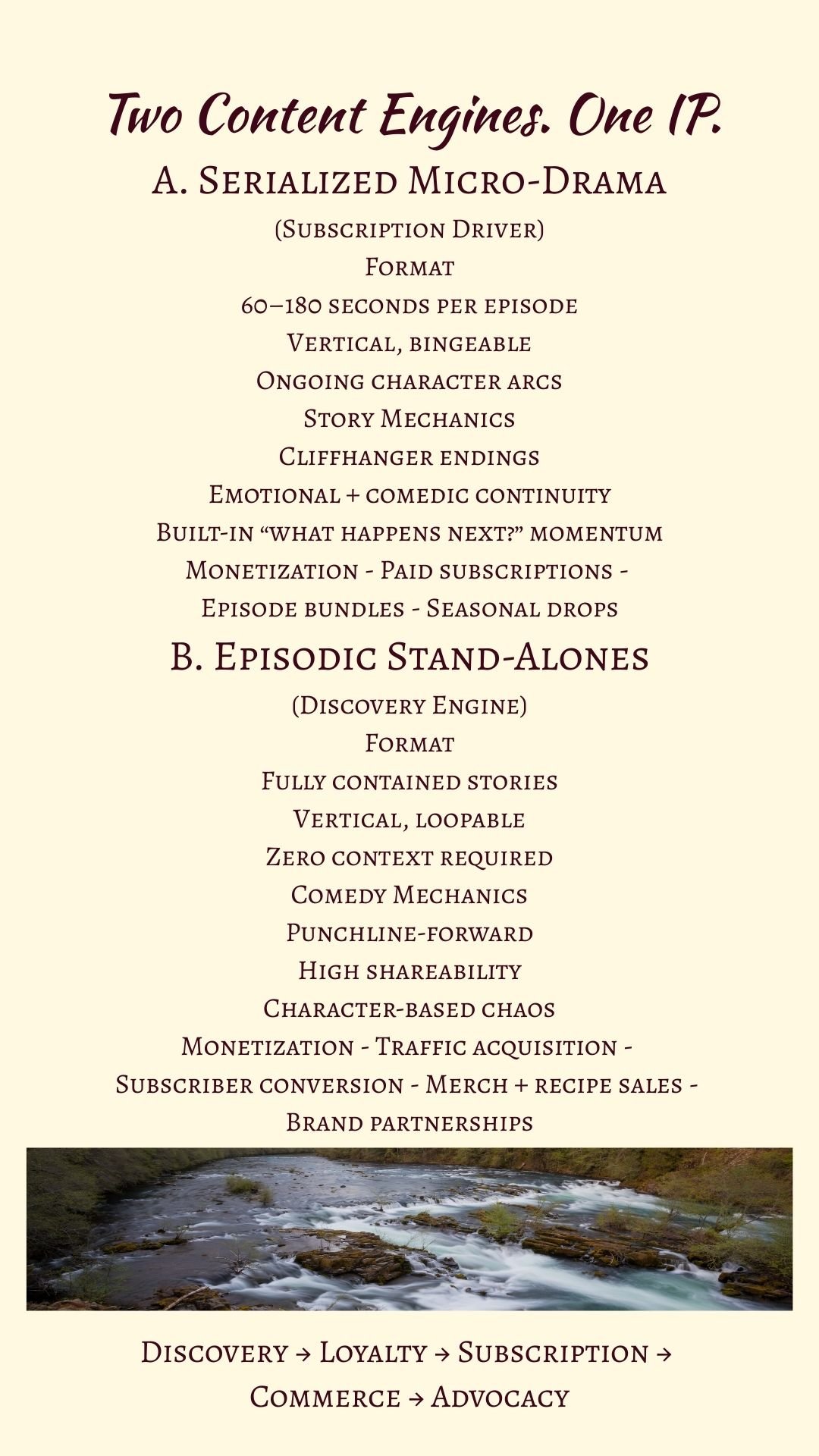 Two Content Engines. One IP.

A. Serialized Micro-Drama

(Subscription Driver)

Format

60–180 seconds per episode

Vertical, bingeable

Ongoing character arcs

Story Mechanics

Cliffhanger endings

Emotional + comedic continuity

Built-in "what happens next?" momentum

Monetization - Paid subscriptions - Episode bundles - Seasonal drops

B. Episodic Stand-Alones

(Discovery Engine)

Format

Fully contained stories

Vertical, loopable

Zero context required

Comedy Mechanics

Punchline-forward

High shareability

Character-based chaos

Monetization - Traffic acquisition - Subscriber conversion - Merch + recipe sales - Brand partnerships

Discovery → Loyalty → Subscription → Commerce → Advocacy